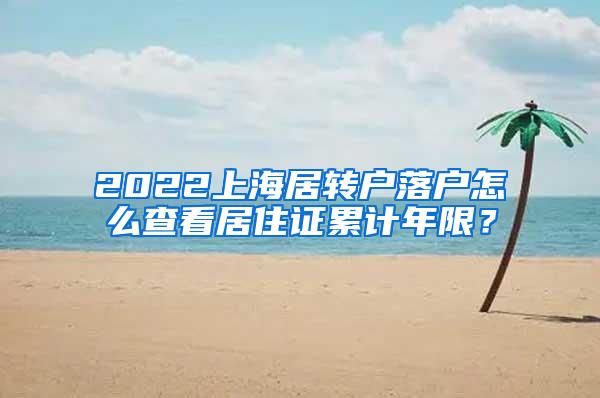 2022上海居转户落户怎么查看居住证累计年限？